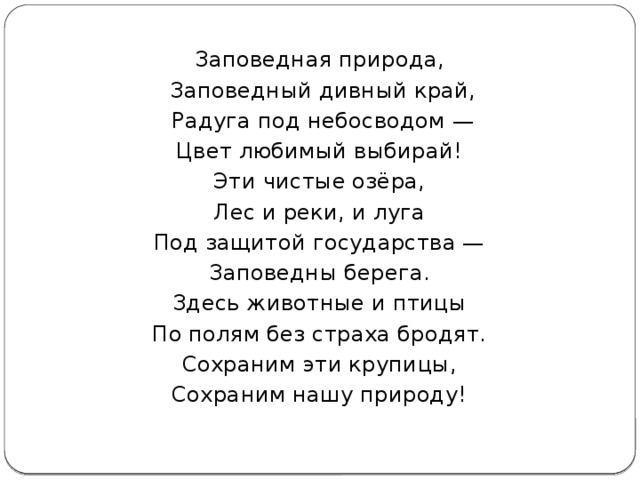 Заповедная природа,
Заповедный дивный край,
Радуга под небосводом —
Цвет любимый выбирай!
Эти чистые озёра,
Лес и реки, и луга
Под защитой государства —
Заповедны берега.
Здесь животные и птицы
По полям без страха бродят.
Сохраним эти крупицы,
Сохраним нашу природу!